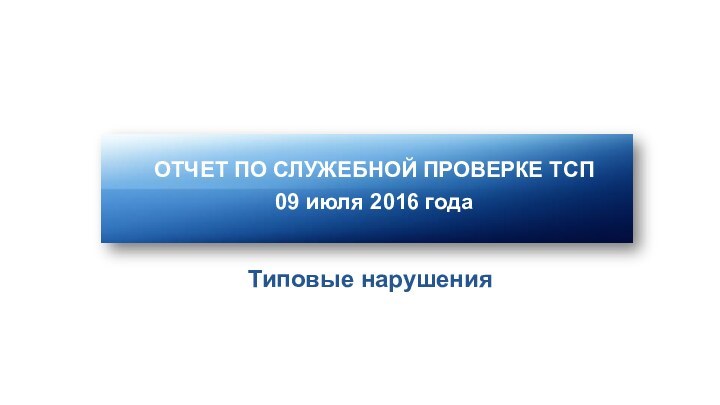 ОТЧЕТ ПО СЛУЖЕБНОЙ ПРОВЕРКЕ ТСП
09 июля 2016 года

Типовые нарушения